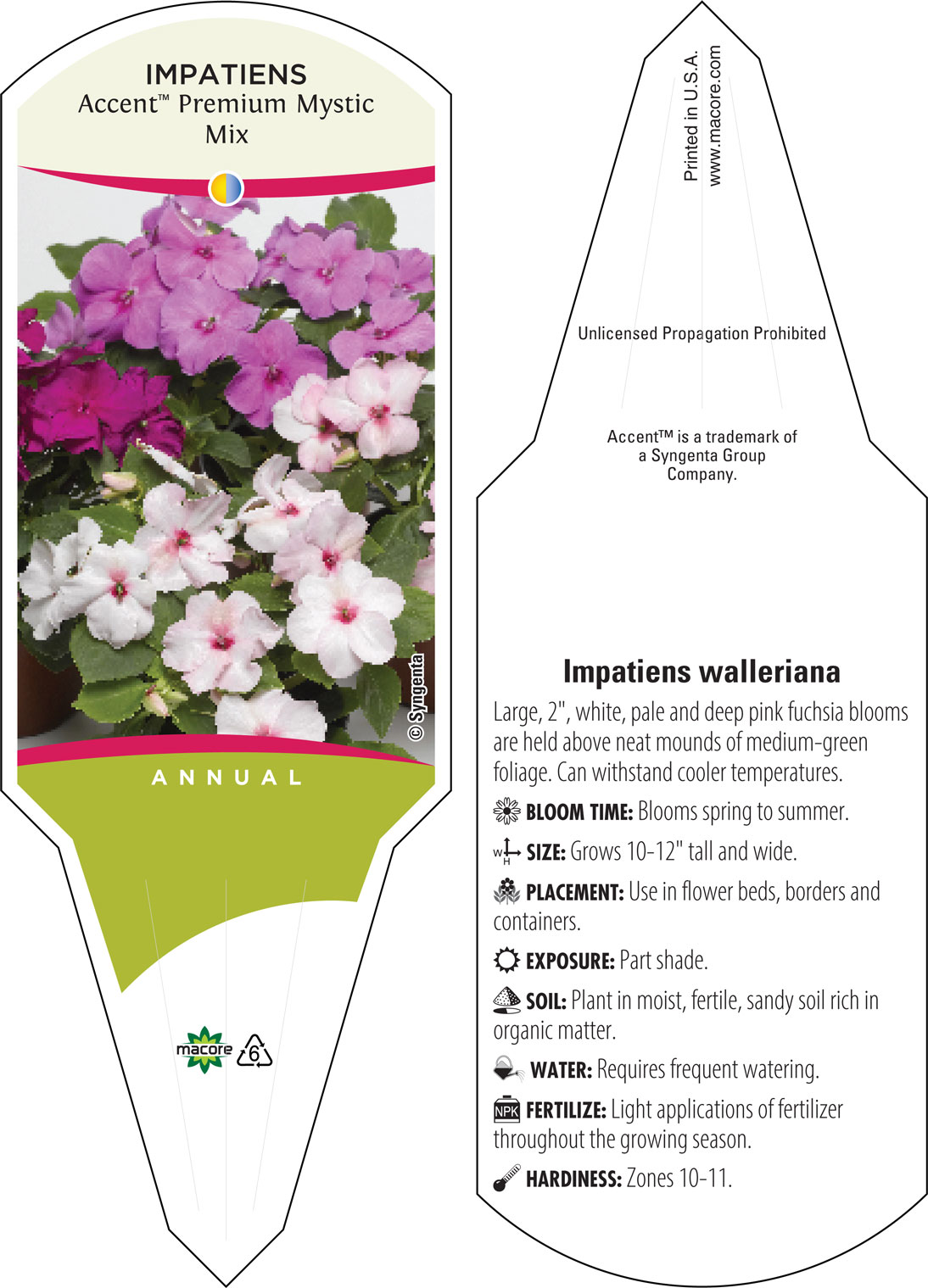 IMPATIENS
Accent™ Premium Mystic Mix

© Syngenta

ANNUAL

macore

6

Printed in U.S.A.
www.macore.com

Unlicensed Propagation Prohibited

Accent™ is a trademark of a Syngenta Group Company.

Impatiens walleriana

Large, 2", white, pale and deep pink fuchsia blooms are held above neat mounds of medium-green foliage. Can withstand cooler temperatures.

BLOOM TIME: Blooms spring to summer.

W H SIZE: Grows 10-12" tall and wide.

PLACEMENT: Use in flower beds, borders and containers.

EXPOSURE: Part shade.

SOIL: Plant in moist, fertile, sandy soil rich in organic matter.

WATER: Requires frequent watering.

NPK FERTILIZE: Light applications of fertilizer throughout the growing season.

HARDINESS: Zones 10-11.